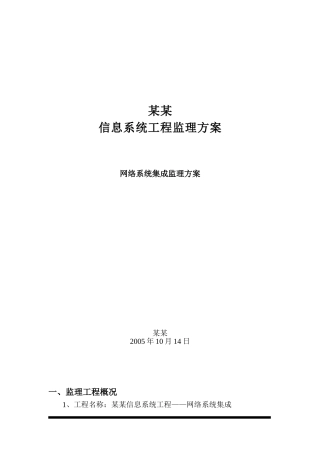 某某
信息系统工程监理方案

网络系统集成监理方案

某某
2005 年 10 月 14 日

一、监理工程概况

1、工程名称：某某信息系统工程——网络系统集成